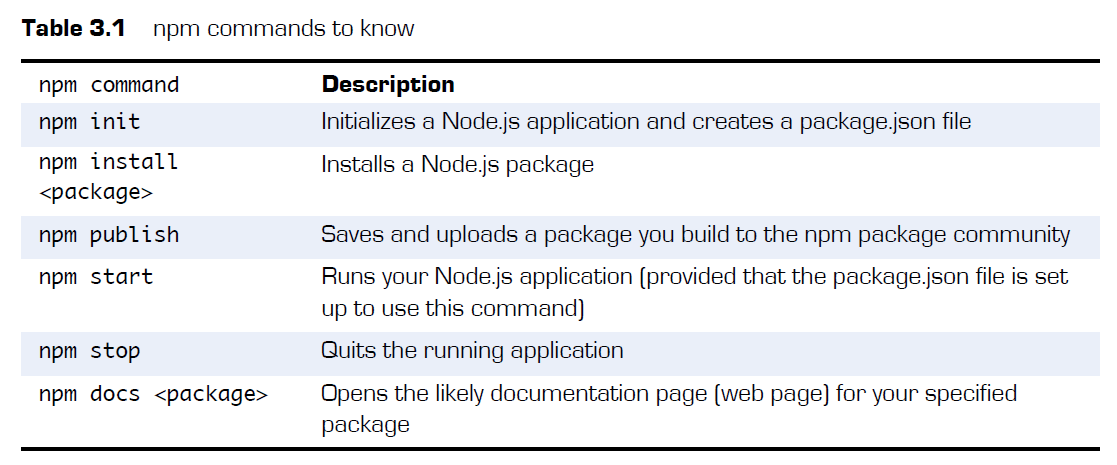 Table 3.1 npm commands to know

| npm command | Description |
|---|---|
| npm init | Initializes a Node.js application and creates a package.json file |
| npm install <package> | Installs a Node.js package |
| npm publish | Saves and uploads a package you build to the npm package community |
| npm start | Runs your Node.js application (provided that the package.json file is set up to use this command) |
| npm stop | Quits the running application |
| npm docs <package> | Opens the likely documentation page (web page) for your specified package |